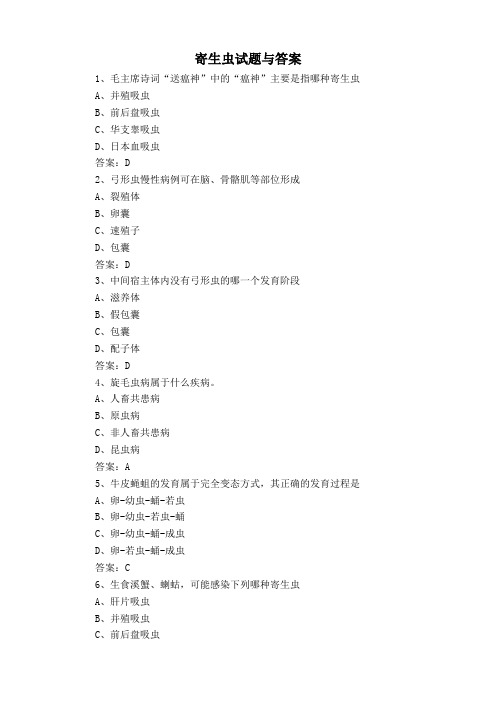 寄生虫试题与答案

1、毛主席诗词“送瘟神”中的“瘟神”主要是指哪种寄生虫

A、并殖吸虫

B、前后盘吸虫

C、华支睾吸虫

D、日本血吸虫

答案：D

2、弓形虫慢性病例可在脑、骨骼肌等部位形成

A、裂殖体

B、卵囊

C、速殖子

D、包囊

答案：D

3、中间宿主体内没有弓形虫的哪一个发育阶段

A、滋养体

B、假包囊

C、包囊

D、配子体

答案：D

4、旋毛虫病属于什么疾病。

A、人畜共患病

B、原虫病

C、非人畜共患病

D、昆虫病

答案：A

5、牛皮蝇蛆的发育属于完全变态方式，其正确的发育过程是

A、卵-幼虫-蛹-若虫

B、卵-幼虫-若虫-蛹

C、卵-幼虫-蛹-成虫

D、卵-若虫-蛹-成虫

答案：C

6、生食溪蟹、蝲蛄，可能感染下列哪种寄生虫

A、肝片吸虫

B、并殖吸虫

C、前后盘吸虫